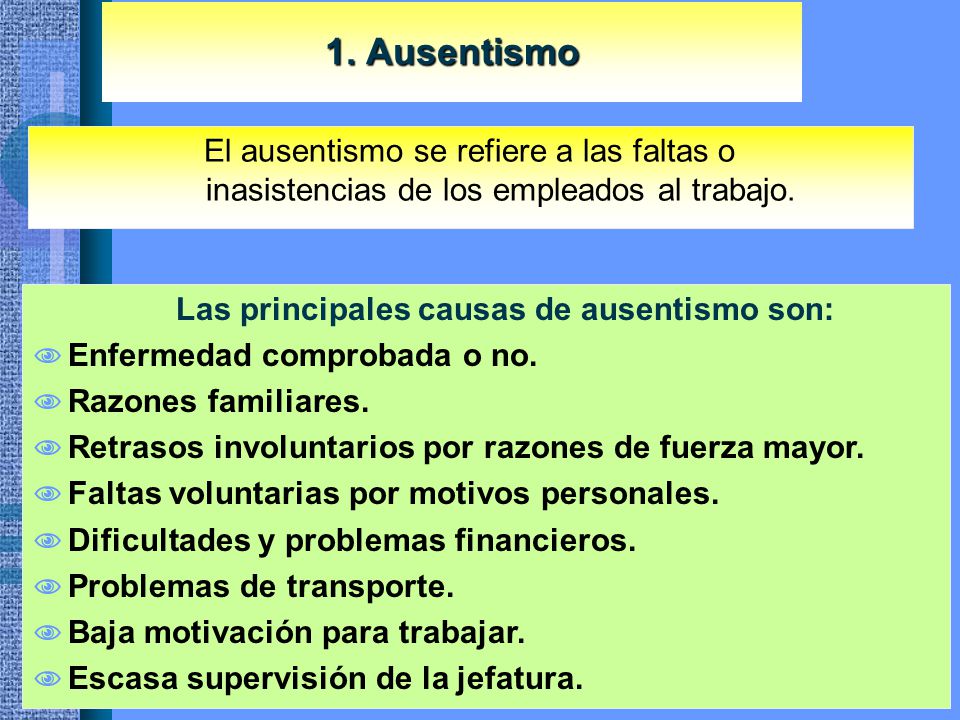 1. Ausentismo

El ausentismo se refiere a las faltas o inasistencias de los empleados al trabajo.

Las principales causas de ausentismo son:
Enfermedad comprobada o no.
Razones familiares.
Retrasos involuntarios por razones de fuerza mayor.
Faltas voluntarias por motivos personales.
Dificultades y problemas financieros.
Problemas de transporte.
Baja motivación para trabajar.
Escasa supervisión de la jefatura.